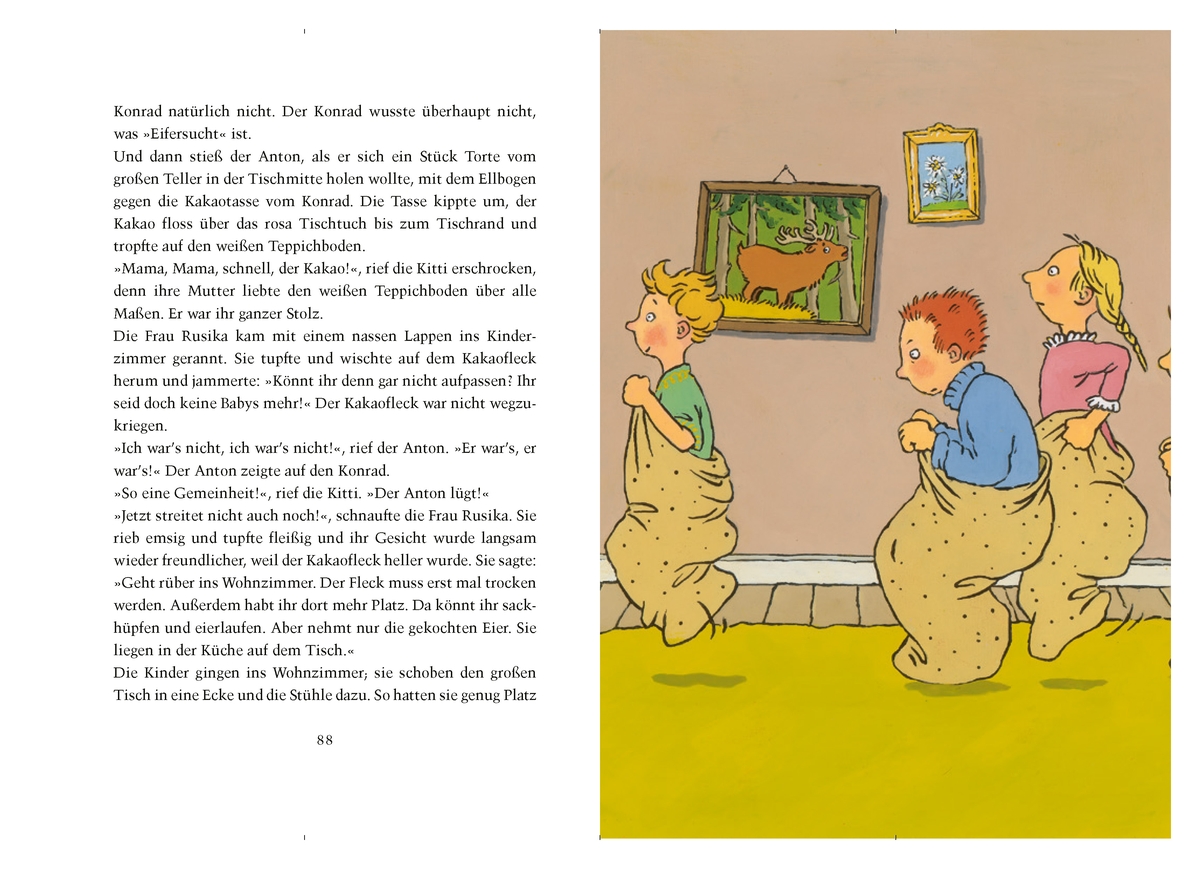 Konrad natürlich nicht. Der Konrad wusste überhaupt nicht, was »Eifersucht« ist.
Und dann stieß der Anton, als er sich ein Stück Torte vom großen Teller in der Tischmitte holen wollte, mit dem Ellbogen gegen die Kakaotasse vom Konrad. Die Tasse kippte um, der Kakao floss über das rosa Tischtuch bis zum Tischrand und tropfte auf den weißen Teppichboden.
»Mama, Mama, schnell, der Kakao!«, rief die Kitti erschrocken, denn ihre Mutter liebte den weißen Teppichboden über alle Maßen. Er war ihr ganzer Stolz.
Die Frau Rusika kam mit einem nassen Lappen ins Kinderzimmer gerannt. Sie tupfte und wischte auf dem Kakaofleck herum und jammerte: »Könnt ihr denn gar nicht aufpassen? Ihr seid doch keine Babys mehr!« Der Kakaofleck war nicht wegzukriegen.
»Ich war's nicht, ich war's nicht!«, rief der Anton. »Er war's, er war's!« Der Anton zeigte auf den Konrad.
»So eine Gemeinheit!«, rief die Kitti. »Der Anton lügt!«
»Jetzt streitet nicht auch noch!«, schnaufte die Frau Rusika. Sie rieb emsig und tupfte fleißig und ihr Gesicht wurde langsam wieder freundlicher, weil der Kakaofleck heller wurde. Sie sagte: »Geht rüber ins Wohnzimmer. Der Fleck muss erst mal trocken werden. Außerdem habt ihr dort mehr Platz. Da könnt ihr sackhüpfen und eierlaufen. Aber nehmt nur die gekochten Eier. Sie liegen in der Küche auf dem Tisch.«
Die Kinder gingen ins Wohnzimmer; sie schoben den großen Tisch in eine Ecke und die Stühle dazu. So hatten sie genug Platz

88